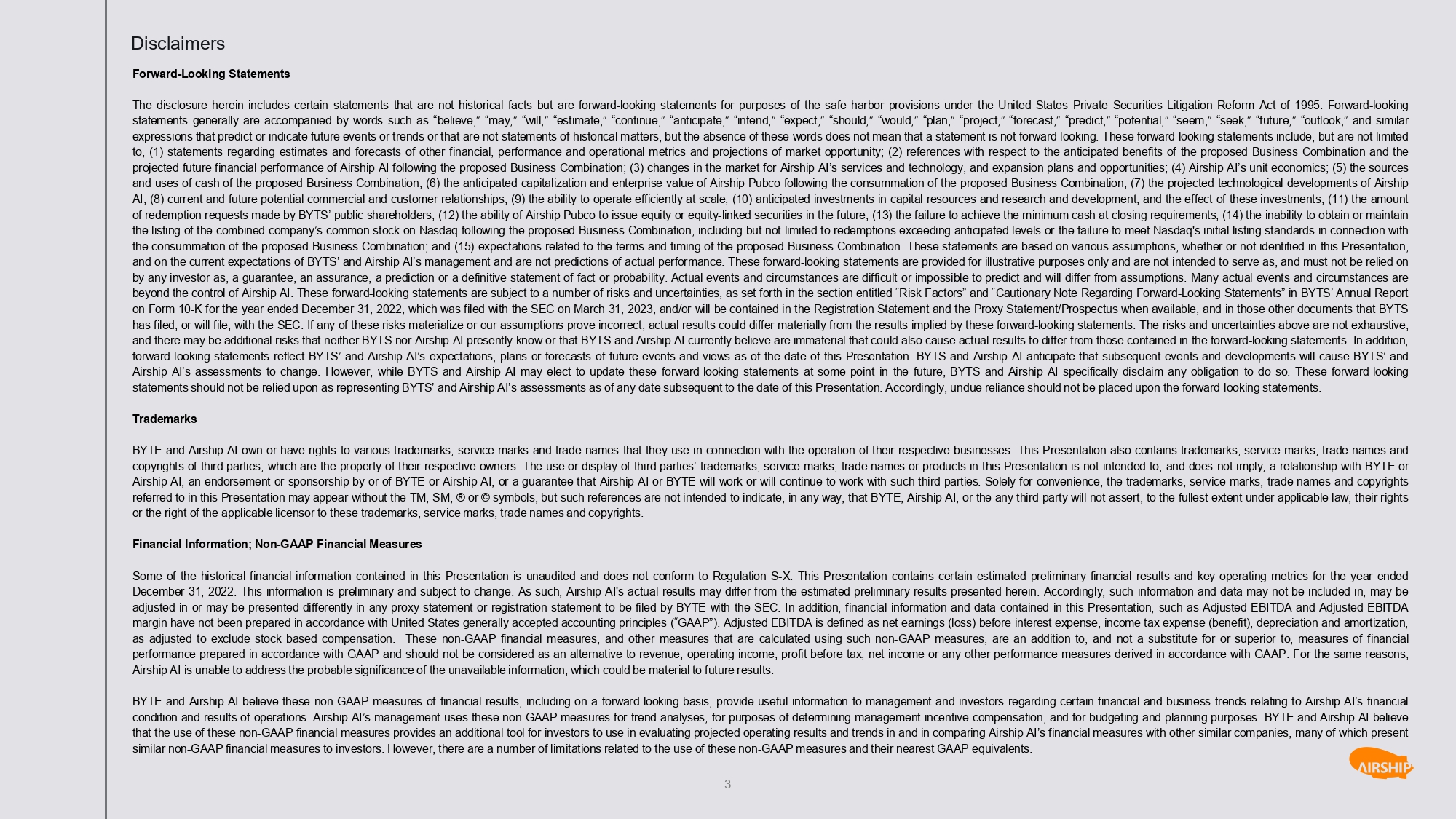 Disclaimers

Forward-Looking Statements

The disclosure herein includes certain statements that are not historical facts but are forward-looking statements for purposes of the safe harbor provisions under the United States Private Securities Litigation Reform Act of 1995. Forward-looking statements generally are accompanied by words such as “believe,” “may,” “will,” “estimate,” “continue,” “anticipate,” “intend,” “expect,” “should,” “would,” “plan,” “project,” “forecast,” “predict,” “potential,” “seem,” “seek,” “future,” “outlook,” and similar expressions that predict or indicate future events or trends or that are not statements of historical matters, but the absence of these words does not mean that a statement is not forward looking. These forward-looking statements include, but are not limited to, (1) statements regarding estimates and forecasts of other financial, performance and operational metrics and projections of market opportunity; (2) references with respect to the anticipated benefits of the proposed Business Combination and the projected future financial performance of Airship AI following the proposed Business Combination; (3) changes in the market for Airship AI’s services and technology, and expansion plans and opportunities; (4) Airship AI’s unit economics; (5) the sources and uses of cash of the proposed Business Combination; (6) the anticipated capitalization and enterprise value of Airship Pubco following the consummation of the proposed Business Combination; (7) the projected technological developments of Airship AI; (8) current and future potential commercial and customer relationships; (9) the ability to operate efficiently at scale; (10) anticipated investments in capital resources and research and development, and the effect of these investments; (11) the amount of redemption requests made by BYTS’ public shareholders; (12) the ability of Airship Pubco to issue equity or equity-linked securities in the future; (13) the failure to achieve the minimum cash at closing requirements; (14) the inability to obtain or maintain the listing of the combined company’s common stock on Nasdaq following the proposed Business Combination, including but not limited to redemptions exceeding anticipated levels or the failure to meet Nasdaq's initial listing standards in connection with the consummation of the proposed Business Combination; and (15) expectations related to the terms and timing of the proposed Business Combination. These statements are based on various assumptions, whether or not identified in this Presentation, and on the current expectations of BYTS’ and Airship AI’s management and are not predictions of actual performance. These forward-looking statements are provided for illustrative purposes only and are not intended to serve as, and must not be relied on by any investor as, a guarantee, an assurance, a prediction or a definitive statement of fact or probability. Actual events and circumstances are difficult or impossible to predict and will differ from assumptions. Many actual events and circumstances are beyond the control of Airship AI. These forward-looking statements are subject to a number of risks and uncertainties, as set forth in the section entitled “Risk Factors” and “Cautionary Note Regarding Forward-Looking Statements” in BYTS’ Annual Report on Form 10-K for the year ended December 31, 2022, which was filed with the SEC on March 31, 2023, and/or will be contained in the Registration Statement and the Proxy Statement/Prospectus when available, and in those other documents that BYTS has filed, or will file, with the SEC. If any of these risks materialize or our assumptions prove incorrect, actual results could differ materially from the results implied by these forward-looking statements. The risks and uncertainties above are not exhaustive, and there may be additional risks that neither BYTS nor Airship AI presently know or that BYTS and Airship AI currently believe are immaterial that could also cause actual results to differ from those contained in the forward-looking statements. In addition, forward looking statements reflect BYTS’ and Airship AI’s expectations, plans or forecasts of future events and views as of the date of this Presentation. BYTS and Airship AI anticipate that subsequent events and developments will cause BYTS’ and Airship AI’s assessments to change. However, while BYTS and Airship AI may elect to update these forward-looking statements at some point in the future, BYTS and Airship AI specifically disclaim any obligation to do so. These forward-looking statements should not be relied upon as representing BYTS’ and Airship AI’s assessments as of any date subsequent to the date of this Presentation. Accordingly, undue reliance should not be placed upon the forward-looking statements.

Trademarks

BYTE and Airship AI own or have rights to various trademarks, service marks and trade names that they use in connection with the operation of their respective businesses. This Presentation also contains trademarks, service marks, trade names and copyrights of third parties, which are the property of their respective owners. The use or display of third parties’ trademarks, service marks, trade names or products in this Presentation is not intended to, and does not imply, a relationship with BYTE or Airship AI, an endorsement or sponsorship by or of BYTE or Airship AI, or a guarantee that Airship AI or BYTE will work or will continue to work with such third parties. Solely for convenience, the trademarks, service marks, trade names and copyrights referred to in this Presentation may appear without the TM, SM, ® or © symbols, but such references are not intended to indicate, in any way, that BYTE, Airship AI, or the any third-party will not assert, to the fullest extent under applicable law, their rights or the right of the applicable licensor to these trademarks, service marks, trade names and copyrights.

Financial Information; Non-GAAP Financial Measures

Some of the historical financial information contained in this Presentation is unaudited and does not conform to Regulation S-X. This Presentation contains certain estimated preliminary financial results and key operating metrics for the year ended December 31, 2022. This information is preliminary and subject to change. As such, Airship AI's actual results may differ from the estimated preliminary results presented herein. Accordingly, such information and data may not be included in, may be adjusted in or may be presented differently in any proxy statement or registration statement to be filed by BYTE with the SEC. In addition, financial information and data contained in this Presentation, such as Adjusted EBITDA and Adjusted EBITDA margin have not been prepared in accordance with United States generally accepted accounting principles (“GAAP”). Adjusted EBITDA is defined as net earnings (loss) before interest expense, income tax expense (benefit), depreciation and amortization, as adjusted to exclude stock based compensation. These non-GAAP financial measures, and other measures that are calculated using such non-GAAP measures, are an addition to, and not a substitute for or superior to, measures of financial performance prepared in accordance with GAAP and should not be considered as an alternative to revenue, operating income, profit before tax, net income or any other performance measures derived in accordance with GAAP. For the same reasons, Airship AI is unable to address the probable significance of the unavailable information, which could be material to future results.

BYTE and Airship AI believe these non-GAAP measures of financial results, including on a forward-looking basis, provide useful information to management and investors regarding certain financial and business trends relating to Airship AI’s financial condition and results of operations. Airship AI’s management uses these non-GAAP measures for trend analyses, for purposes of determining management incentive compensation, and for budgeting and planning purposes. BYTE and Airship AI believe that the use of these non-GAAP financial measures provides an additional tool for investors to use in evaluating projected operating results and trends in and in comparing Airship AI’s financial measures with other similar companies, many of which present similar non-GAAP financial measures to investors. However, there are a number of limitations related to the use of these non-GAAP measures and their nearest GAAP equivalents.

AIRSHIP

3